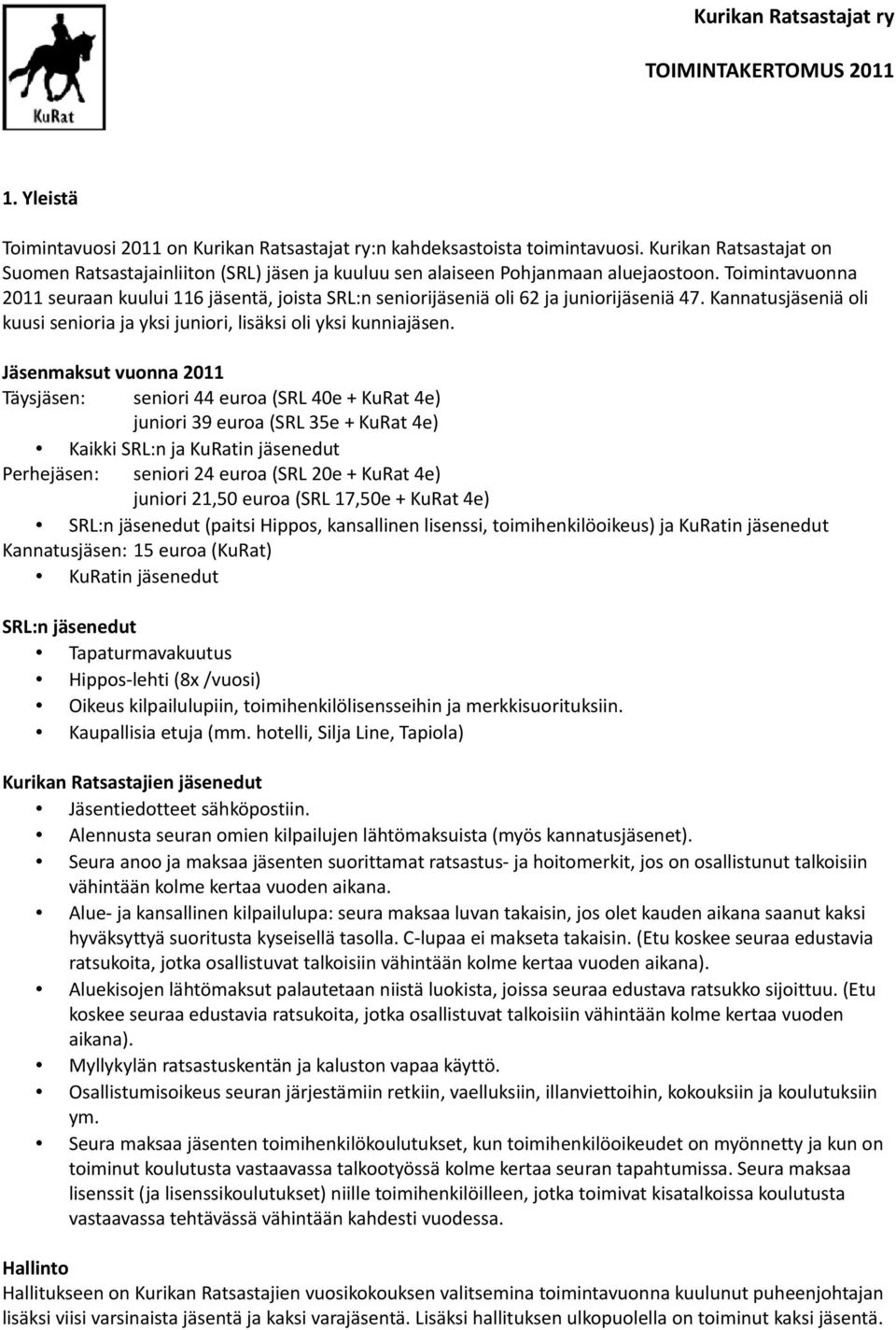 KuRat

Kurikan Ratsastajat ry

TOIMINTAKERTOMUS 2011

1. Yleistä

Toimintavuosi 2011 on Kurikan Ratsastajat ry:n kahdeksastoista toimintavuosi. Kurikan Ratsastajat on Suomen Ratsastajainliiton (SRL) jäsen ja kuuluu sen alaiseen Pohjanmaan aluejaostoon. Toimintavuonna 2011 seuraan kuului 116 jäsentä, joista SRL:n seniorijäseniä oli 62 ja juniorijäseniä 47. Kannatusjäseniä oli kuusi senioria ja yksi juniori, lisäksi oli yksi kunniajäsen.

Jäsenmaksut vuonna 2011
Täysjäsen: seniori 44 euroa (SRL 40e + KuRat 4e)
juniori 39 euroa (SRL 35e + KuRat 4e)
• Kaikki SRL:n ja KuRatin jäsenedut
Perhejäsen: seniori 24 euroa (SRL 20e + KuRat 4e)
juniori 21,50 euroa (SRL 17,50e + KuRat 4e)
• SRL:n jäsenedut (paitsi Hippos, kansallinen lisenssi, toimihenkilöoikeus) ja KuRatin jäsenedut
Kannatusjäsen: 15 euroa (KuRat)
• KuRatin jäsenedut

SRL:n jäsenedut
• Tapaturmavakuutus
• Hippos-lehti (8x /vuosi)
• Oikeus kilpailulupiin, toimihenkilölisensseihin ja merkkisuorituksiin.
• Kaupallisia etuja (mm. hotelli, Silja Line, Tapiola)

Kurikan Ratsastajien jäsenedut
• Jäsentiedotteet sähköpostiin.
• Alennusta seuran omien kilpailujen lähtömaksuista (myös kannatusjäsenet).
• Seura anoo ja maksaa jäsenten suorittamat ratsastus- ja hoitomerkit, jos on osallistunut talkoisiin vähintään kolme kertaa vuoden aikana.
• Alue- ja kansallinen kilpailulupa: seura maksaa luvan takaisin, jos olet kauden aikana saanut kaksi hyväksyttyä suoritusta kyseisellä tasolla. C-lupaa ei makseta takaisin. (Etu koskee seuraa edustavia ratsukoita, jotka osallistuvat talkoisiin vähintään kolme kertaa vuoden aikana).
• Aluekisojen lähtömaksut palautetaan niistä luokista, joissa seuraa edustava ratsukko sijoittuu. (Etu koskee seuraa edustavia ratsukoita, jotka osallistuvat talkoisiin vähintään kolme kertaa vuoden aikana).
• Myllykylän ratsastuskentän ja kaluston vapaa käyttö.
• Osallistumisoikeus seuran järjestämiin retkiin, vaelluksiin, illanviettoihin, kokouksiin ja koulutuksiin ym.
• Seura maksaa jäsenten toimihenkilökoulutukset, kun toimihenkilöoikeudet on myönnetty ja kun on toiminut koulutusta vastaavassa talkootyössä kolme kertaa seuran tapahtumissa. Seura maksaa lisenssit (ja lisenssikoulutukset) niille toimihenkilöilleen, jotka toimivat kisatalkoissa koulutusta vastaavassa tehtävässä vähintään kahdesti vuodessa.

Hallinto
Hallitukseen on Kurikan Ratsastajien vuosikokouksen valitsemina toimintavuonna kuulunut puheenjohtajan lisäksi viisi varsinaista jäsentä ja kaksi varajäsentä. Lisäksi hallituksen ulkopuolella on toiminut kaksi jäsentä.